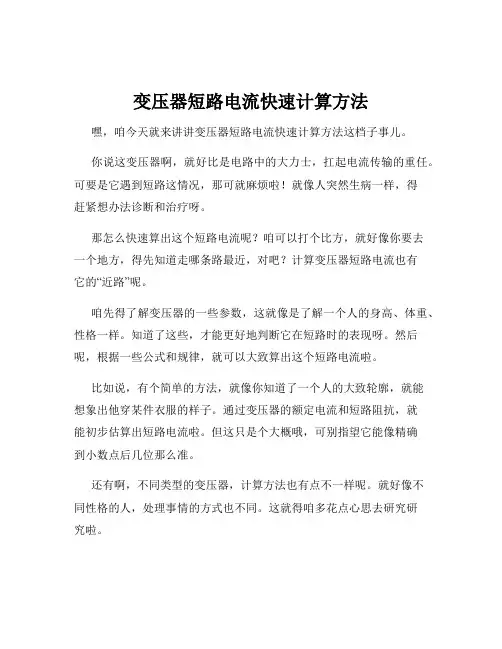 变压器短路电流快速计算方法

嘿，咱今天就来讲讲变压器短路电流快速计算方法这档子事儿。

你说这变压器啊，就好比是电路中的大力士，扛起电流传输的重任。可要是它遇到短路这情况，那可就麻烦啦！就像人突然生病一样，得赶紧想办法诊断和治疗呀。

那怎么快速算出这个短路电流呢？咱可以打个比方，就好像你要去一个地方，得先知道走哪条路最近，对吧？计算变压器短路电流也有它的“近路”呢。

咱先得了解变压器的一些参数，这就像是了解一个人的身高、体重、性格一样。知道了这些，才能更好地判断它在短路时的表现呀。然后呢，根据一些公式和规律，就可以大致算出这个短路电流啦。

比如说，有个简单的方法，就像你知道了一个人的大致轮廓，就能想象出他穿某件衣服的样子。通过变压器的额定电流和短路阻抗，就能初步估算出短路电流啦。但这只是个大概哦，可别指望它能像精确到小数点后几位那么准。

还有啊，不同类型的变压器，计算方法也有点不一样呢。就好像不同性格的人，处理事情的方式也不同。这就得咱多花点心思去研究研究啦。